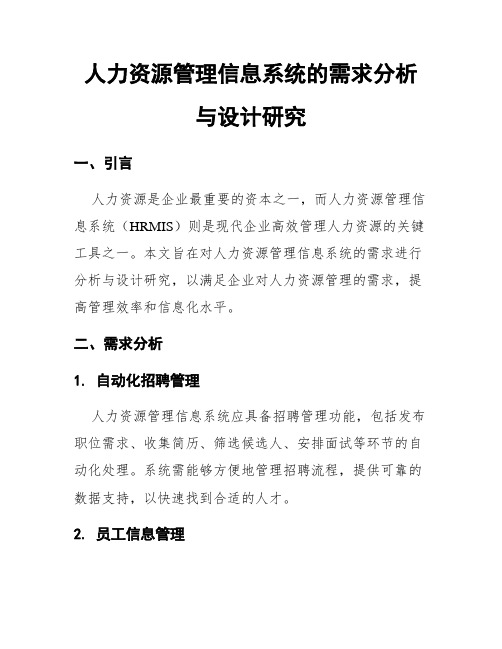 人力资源管理信息系统的需求分析与设计研究

一、引言

人力资源是企业最重要的资本之一，而人力资源管理信息系统（HRMIS）则是现代企业高效管理人力资源的关键工具之一。本文旨在对人力资源管理信息系统的需求进行分析与设计研究，以满足企业对人力资源管理的需求，提高管理效率和信息化水平。

二、需求分析

1. 自动化招聘管理

人力资源管理信息系统应具备招聘管理功能，包括发布职位需求、收集简历、筛选候选人、安排面试等环节的自动化处理。系统需能够方便地管理招聘流程，提供可靠的数据支持，以快速找到合适的人才。

2. 员工信息管理